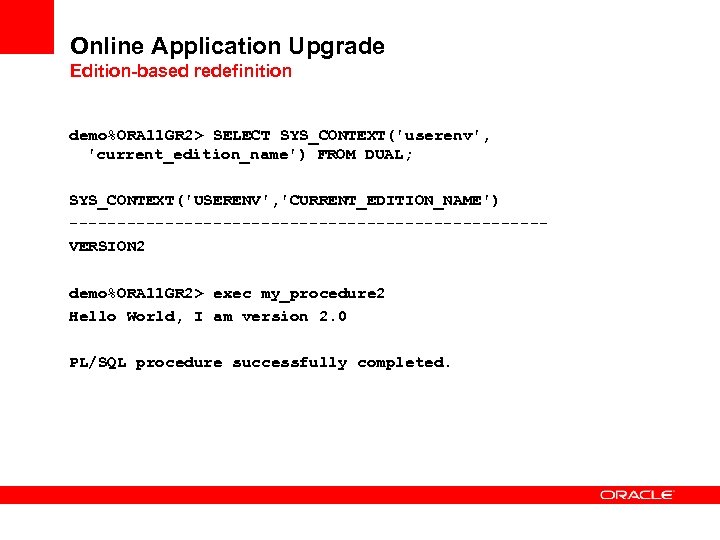 Online Application Upgrade
Edition-based redefinition

demo%ORA11GR2> SELECT SYS_CONTEXT('userenv', 'current_edition_name') FROM DUAL;

SYS_CONTEXT('USERENV','CURRENT_EDITION_NAME')
--------------------------------------------------
VERSION2

demo%ORA11GR2> exec my_procedure2
Hello World, I am version 2.0

PL/SQL procedure successfully completed.

ORACLE